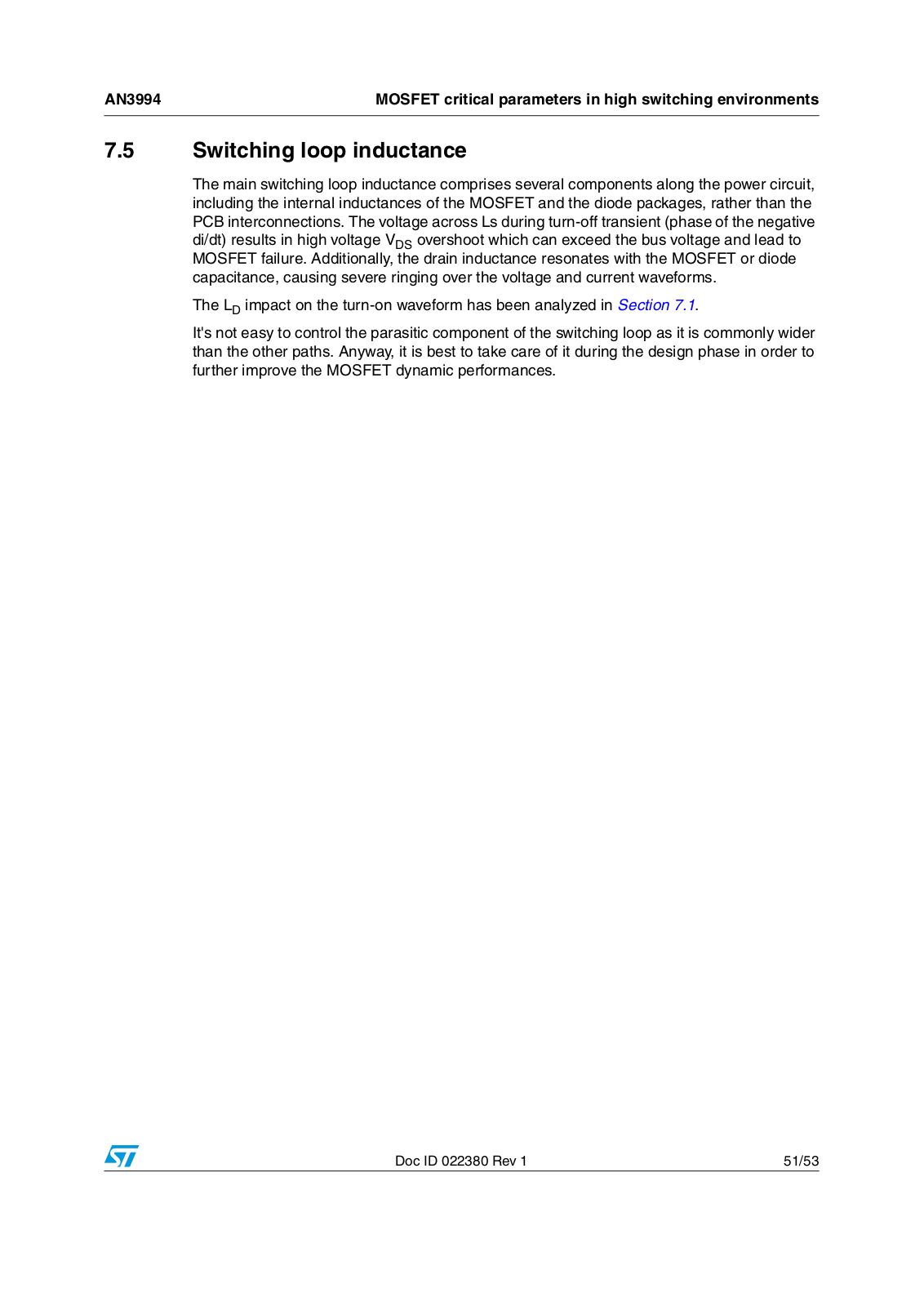 AN3994

MOSFET critical parameters in high switching environments

7.5 Switching loop inductance

The main switching loop inductance comprises several components along the power circuit, including the internal inductances of the MOSFET and the diode packages, rather than the PCB interconnections. The voltage across Ls during turn-off transient (phase of the negative di/dt) results in high voltage $V_{DS}$ overshoot which can exceed the bus voltage and lead to MOSFET failure. Additionally, the drain inductance resonates with the MOSFET or diode capacitance, causing severe ringing over the voltage and current waveforms.

The $L_D$ impact on the turn-on waveform has been analyzed in Section 7.1.

It's not easy to control the parasitic component of the switching loop as it is commonly wider than the other paths. Anyway, it is best to take care of it during the design phase in order to further improve the MOSFET dynamic performances.

ST

Doc ID 022380 Rev 1

51/53